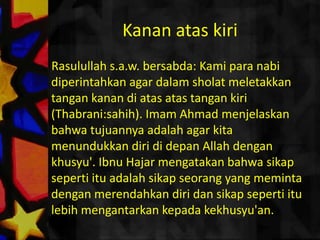 Kanan atas kiri

Rasulullah s.a.w. bersabda: Kami para nabi diperintahkan agar dalam sholat meletakkan tangan kanan di atas atas tangan kiri (Thabrani:sahih). Imam Ahmad menjelaskan bahwa tujuannya adalah agar kita menundukkan diri di depan Allah dengan khusyu'. Ibnu Hajar mengatakan bahwa sikap seperti itu adalah sikap seorang yang meminta dengan merendahkan diri dan sikap seperti itu lebih mengantarkan kepada kekhusyu'an.